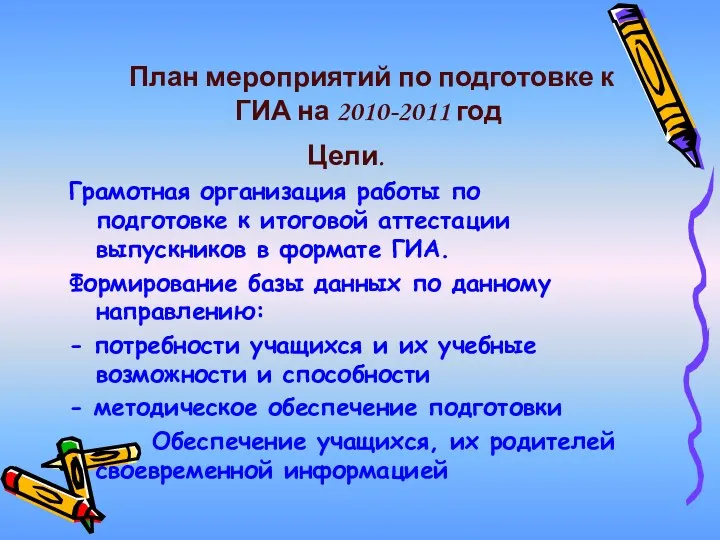 План мероприятий по подготовке к ГИА на 2010-2011 год

Цели.

Грамотная организация работы по подготовке к итоговой аттестации выпускников в формате ГИА.

Формирование базы данных по данному направлению:

- потребности учащихся и их учебные возможности и способности

- методическое обеспечение подготовки

Обеспечение учащихся, их родителей своевременной информацией